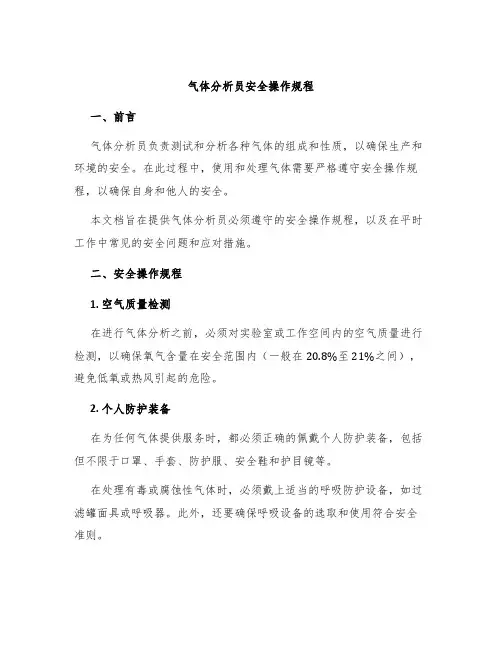 气体分析员安全操作规程

一、前言

气体分析员负责测试和分析各种气体的组成和性质，以确保生产和环境的安全。在此过程中，使用和处理气体需要严格遵守安全操作规程，以确保自身和他人的安全。

本文档旨在提供气体分析员必须遵守的安全操作规程，以及在平时工作中常见的安全问题和应对措施。

二、安全操作规程

1. 空气质量检测

在进行气体分析之前，必须对实验室或工作空间内的空气质量进行检测，以确保氧气含量在安全范围内（一般在20.8%至21%之间），避免低氧或热风引起的危险。

2. 个人防护装备

在为任何气体提供服务时，都必须正确的佩戴个人防护装备，包括但不限于口罩、手套、防护服、安全鞋和护目镜等。

在处理有毒或腐蚀性气体时，必须戴上适当的呼吸防护设备，如过滤罐面具或呼吸器。此外，还要确保呼吸设备的选取和使用符合安全准则。